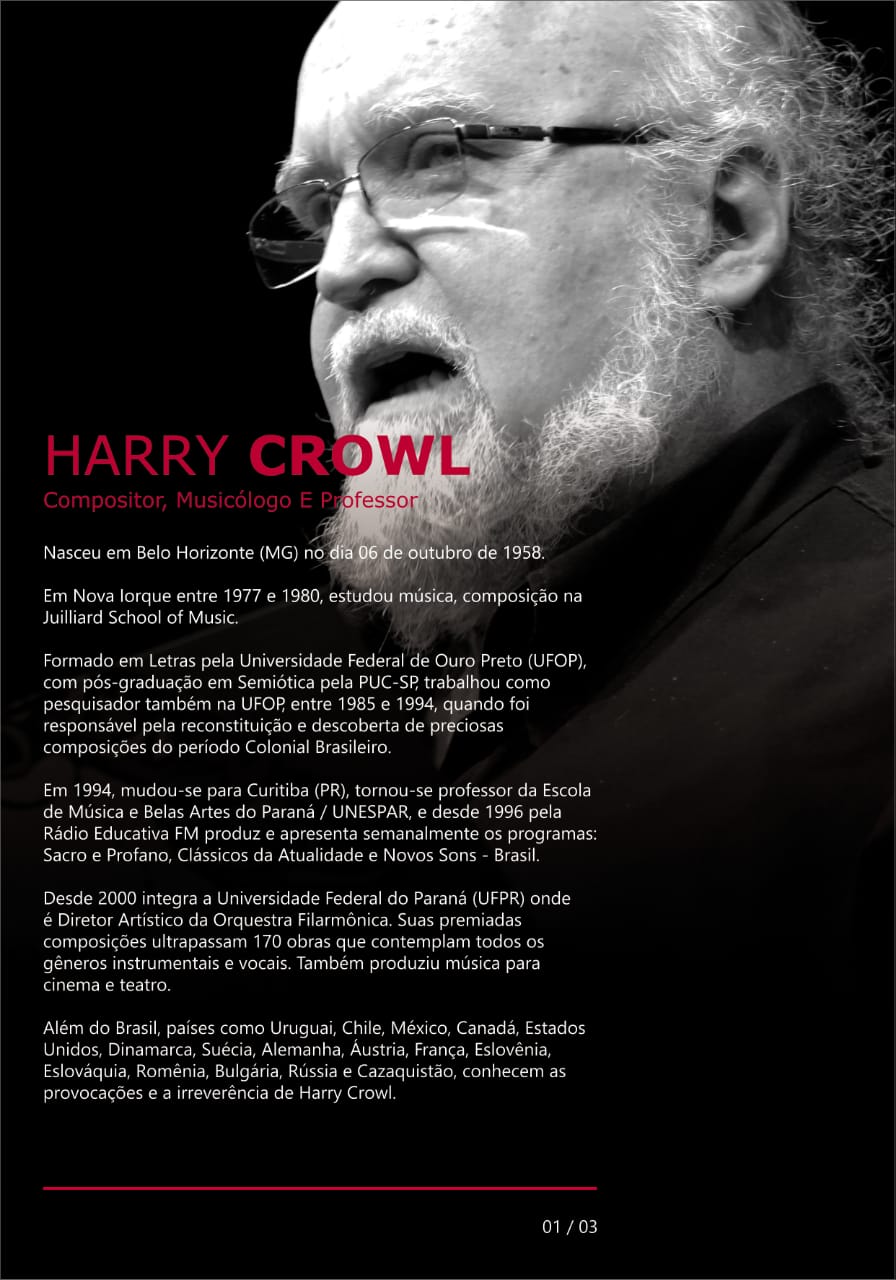 HARRY CROWL
Compositor, Musicólogo E Professor

Nasceu em Belo Horizonte (MG) no dia 06 de outubro de 1958.

Em Nova Iorque entre 1977 e 1980, estudou música, composição na Juilliard School of Music.

Formado em Letras pela Universidade Federal de Ouro Preto (UFOP), com pós-graduação em Semiótica pela PUC-SP, trabalhou como pesquisador também na UFOP, entre 1985 e 1994, quando foi responsável pela reconstituição e descoberta de preciosas composições do período Colonial Brasileiro.

Em 1994, mudou-se para Curitiba (PR), tornou-se professor da Escola de Música e Belas Artes do Paraná / UNESPAR, e desde 1996 pela Rádio Educativa FM produz e apresenta semanalmente os programas: Sacro e Profano, Clássicos da Atualidade e Novos Sons - Brasil.

Desde 2000 integra a Universidade Federal do Paraná (UFPR) onde é Diretor Artístico da Orquestra Filarmônica. Suas premiadas composições ultrapassam 170 obras que contemplam todos os gêneros instrumentais e vocais. Também produziu música para cinema e teatro.

Além do Brasil, países como Uruguai, Chile, México, Canadá, Estados Unidos, Dinamarca, Suécia, Alemanha, Áustria, França, Eslovênia, Eslováquia, Romênia, Bulgária, Rússia e Cazaquistão, conhecem as provocações e a irreverência de Harry Crowl.

01 / 03